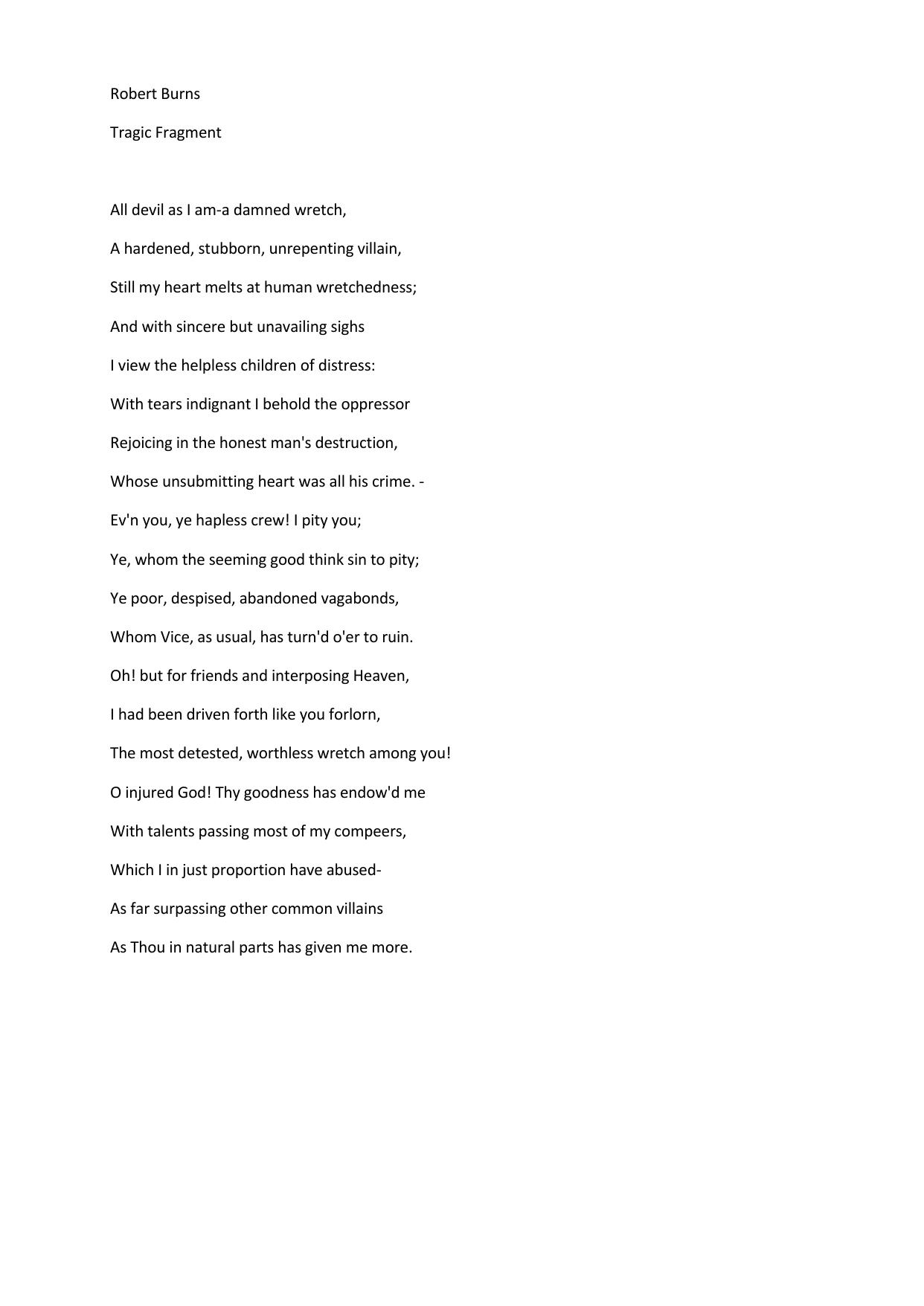 Robert Burns

Tragic Fragment

All devil as I am-a damned wretch,
A hardened, stubborn, unrepenting villain,
Still my heart melts at human wretchedness;
And with sincere but unavailing sighs
I view the helpless children of distress:
With tears indignant I behold the oppressor
Rejoicing in the honest man's destruction,
Whose unsubmitting heart was all his crime. -
Ev'n you, ye hapless crew! I pity you;
Ye, whom the seeming good think sin to pity;
Ye poor, despised, abandoned vagabonds,
Whom Vice, as usual, has turn'd o'er to ruin.
Oh! but for friends and interposing Heaven,
I had been driven forth like you forlorn,
The most detested, worthless wretch among you!
O injured God! Thy goodness has endow'd me
With talents passing most of my compeers,
Which I in just proportion have abused-
As far surpassing other common villains
As Thou in natural parts has given me more.